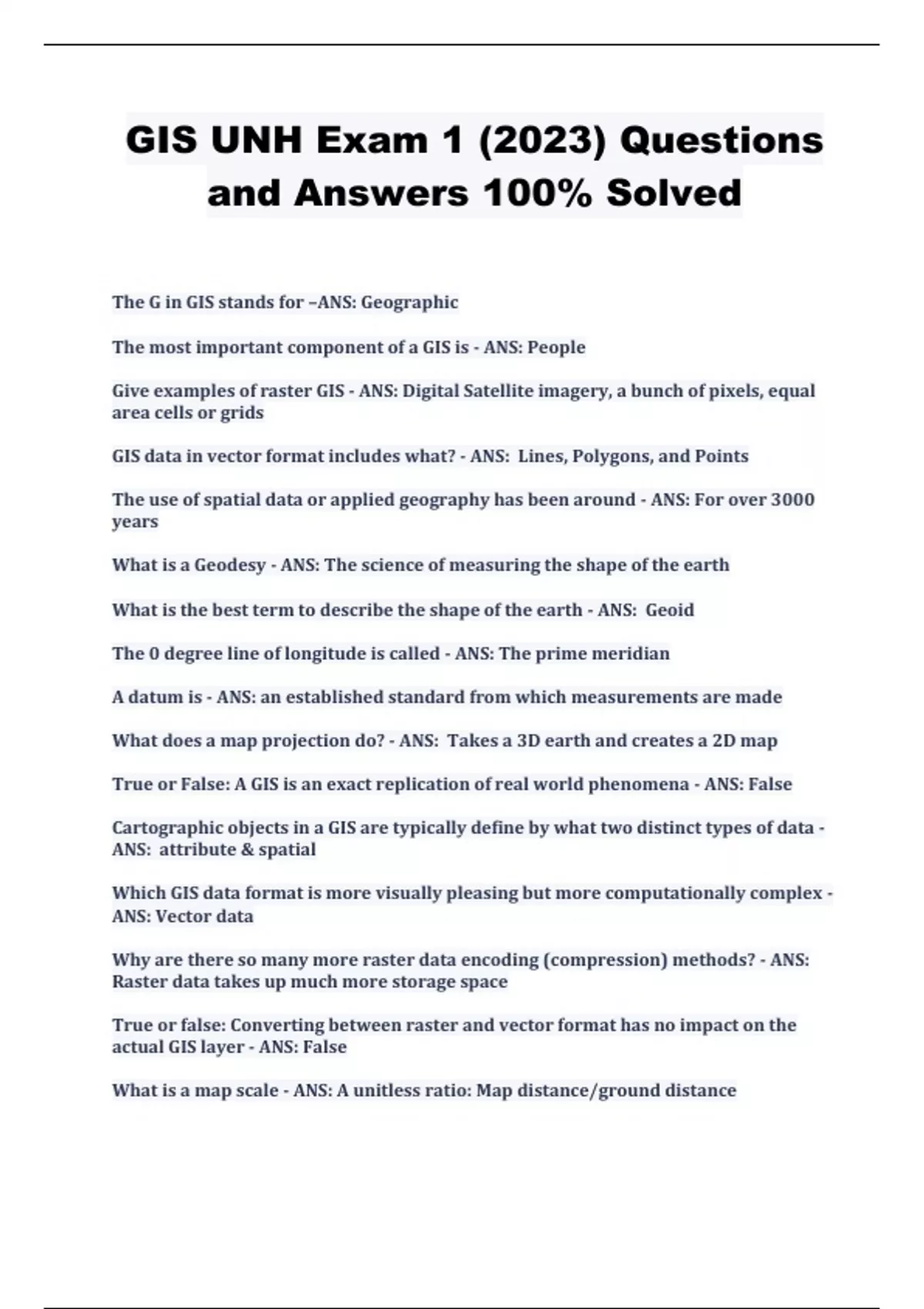 GIS UNH Exam 1 (2023) Questions and Answers 100% Solved

The G in GIS stands for –ANS: Geographic

The most important component of a GIS is - ANS: People

Give examples of raster GIS - ANS: Digital Satellite imagery, a bunch of pixels, equal area cells or grids

GIS data in vector format includes what? - ANS: Lines, Polygons, and Points

The use of spatial data or applied geography has been around - ANS: For over 3000 years

What is a Geodesy - ANS: The science of measuring the shape of the earth

What is the best term to describe the shape of the earth - ANS: Geoid

The 0 degree line of longitude is called - ANS: The prime meridian

A datum is - ANS: an established standard from which measurements are made

What does a map projection do? - ANS: Takes a 3D earth and creates a 2D map

True or False: A GIS is an exact replication of real world phenomena - ANS: False

Cartographic objects in a GIS are typically define by what two distinct types of data - ANS: attribute & spatial

Which GIS data format is more visually pleasing but more computationally complex - ANS: Vector data

Why are there so many more raster data encoding (compression) methods? - ANS: Raster data takes up much more storage space

True or false: Converting between raster and vector format has no impact on the actual GIS layer - ANS: False

What is a map scale - ANS: A unitless ratio: Map distance/ground distance